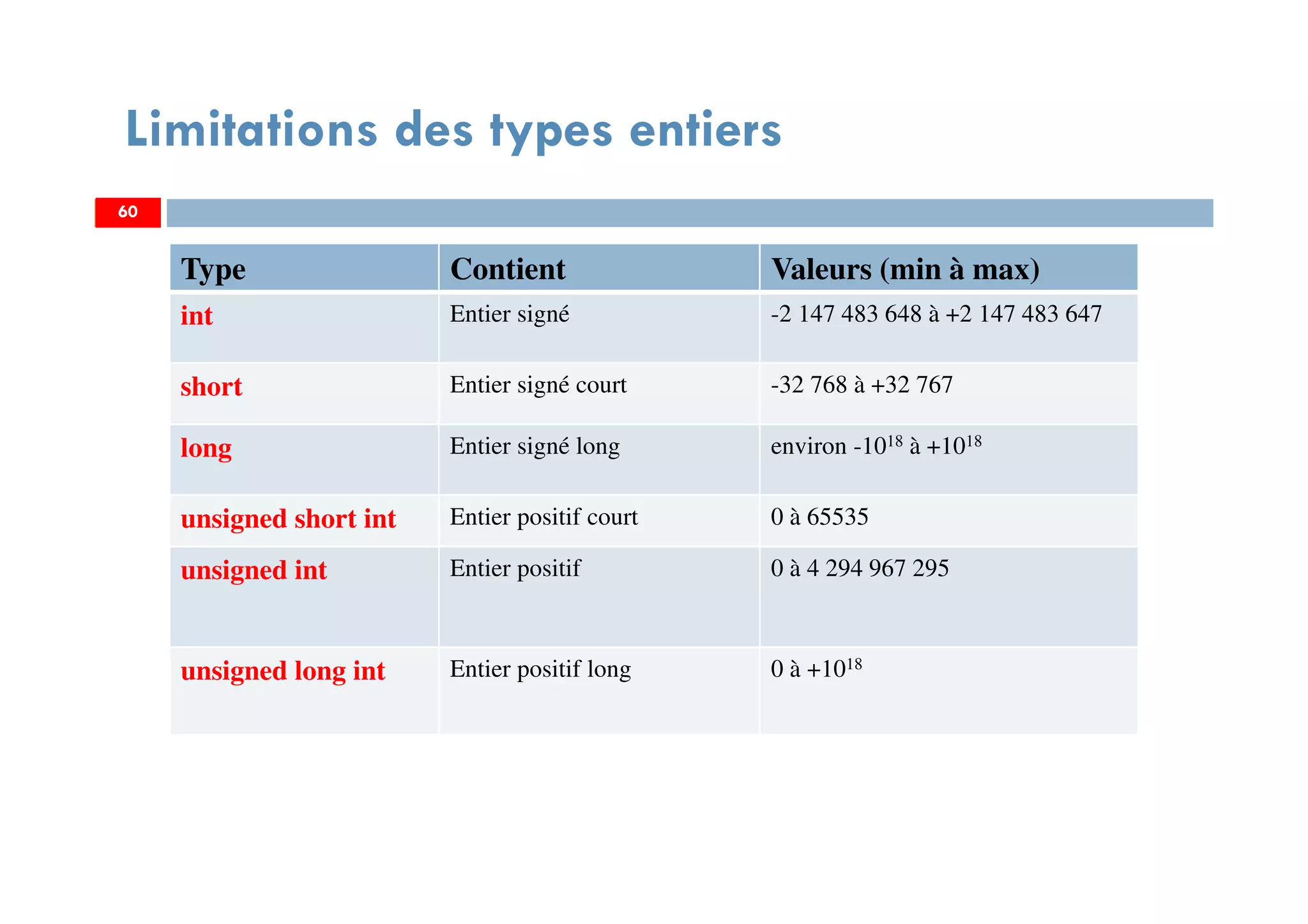 Limitations des types entiers

60

| Type | Contient | Valeurs (min à max) |
|---|---|---|
| int | Entier signé | -2 147 483 648 à +2 147 483 647 |
| short | Entier signé court | -32 768 à +32 767 |
| long | Entier signé long | environ $-10^{18}$ à $+10^{18}$ |
| unsigned short int | Entier positif court | 0 à 65535 |
| unsigned int | Entier positif | 0 à 4 294 967 295 |
| unsigned long int | Entier positif long | 0 à $+10^{18}$ |